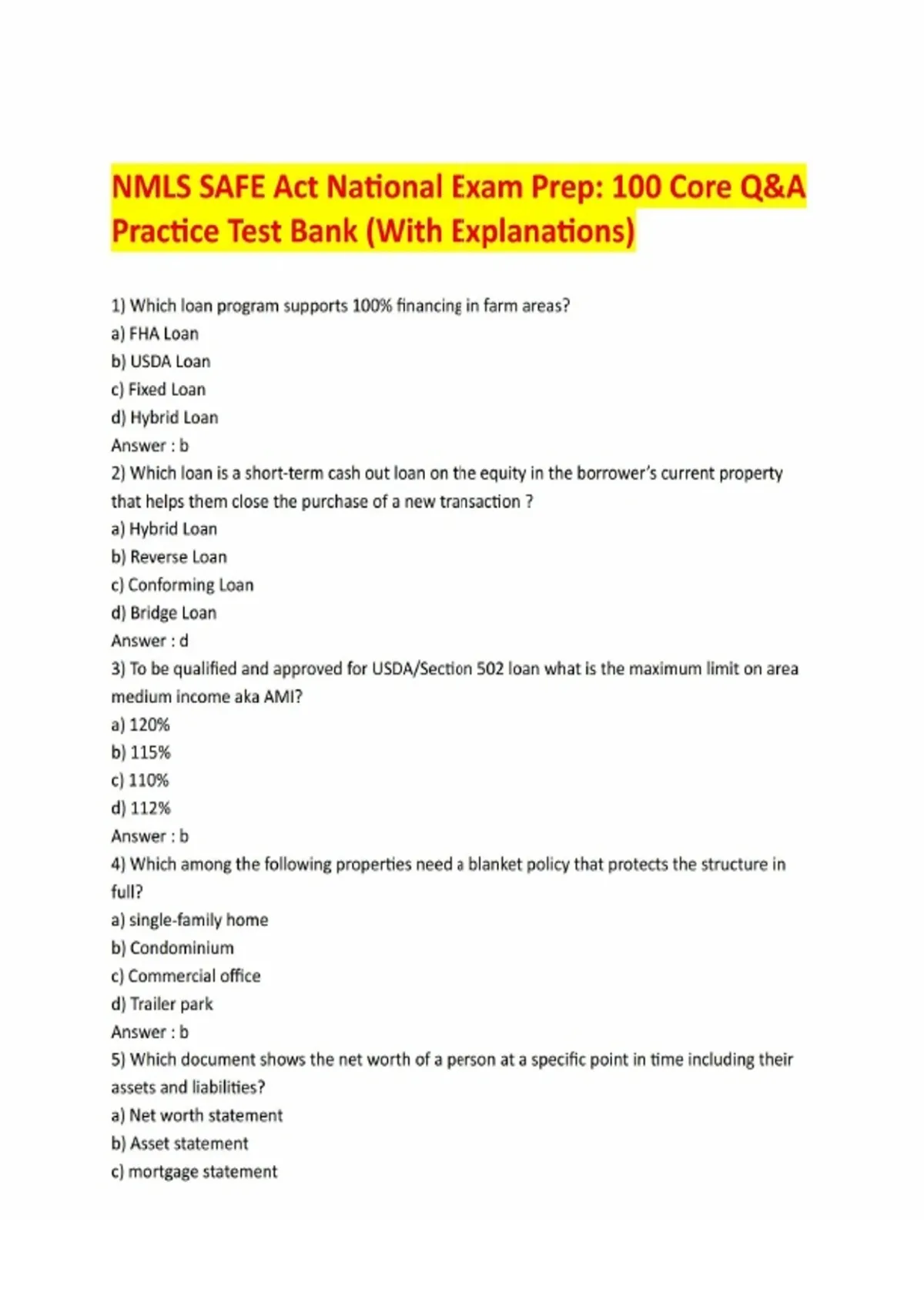 NMLS SAFE Act National Exam Prep: 100 Core Q&A Practice Test Bank (With Explanations)

1) Which loan program supports 100% financing in farm areas?
a) FHA Loan
b) USDA Loan
c) Fixed Loan
d) Hybrid Loan
Answer : b
2) Which loan is a short-term cash out loan on the equity in the borrower's current property that helps them close the purchase of a new transaction ?
a) Hybrid Loan
b) Reverse Loan
c) Conforming Loan
d) Bridge Loan
Answer : d
3) To be qualified and approved for USDA/Section 502 loan what is the maximum limit on area medium income aka AMI?
a) 120%
b) 115%
c) 110%
d) 112%
Answer : b
4) Which among the following properties need a blanket policy that protects the structure in full?
a) single-family home
b) Condominium
c) Commercial office
d) Trailer park
Answer : b
5) Which document shows the net worth of a person at a specific point in time including their assets and liabilities?
a) Net worth statement
b) Asset statement
c) mortgage statement